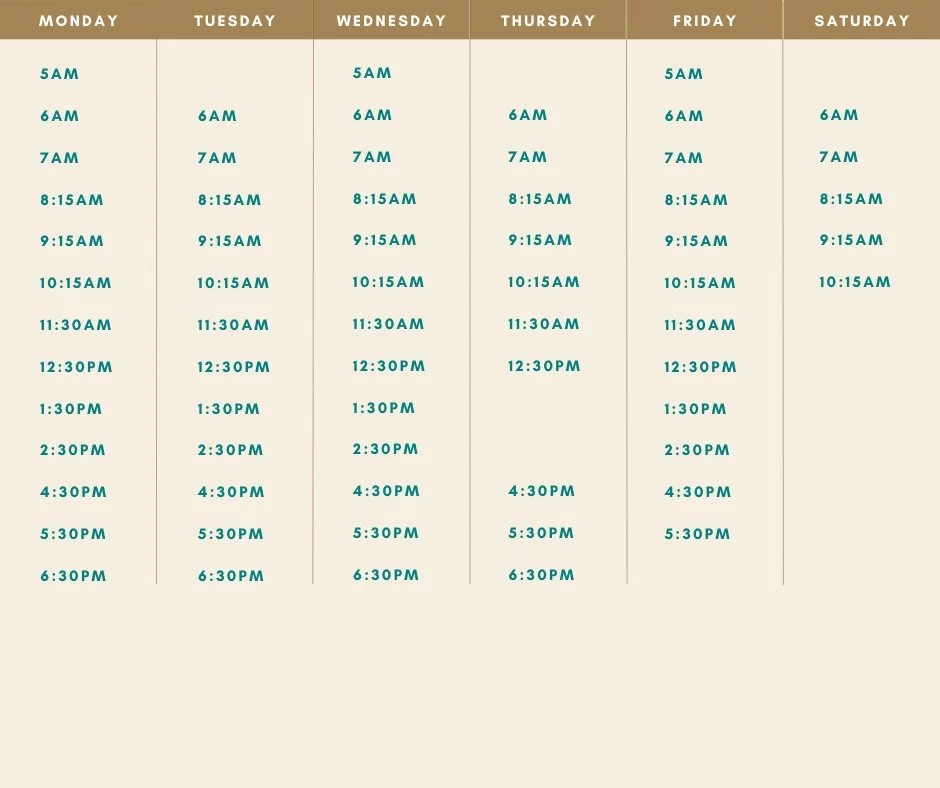 | MONDAY | TUESDAY | WEDNESDAY | THURSDAY | FRIDAY | SATURDAY |
|---|---|---|---|---|---|
| 5AM | | 5AM | | 5AM | |
| 6AM | 6AM | 6AM | 6AM | 6AM | 6AM |
| 7AM | 7AM | 7AM | 7AM | 7AM | 7AM |
| 8:15AM | 8:15AM | 8:15AM | 8:15AM | 8:15AM | 8:15AM |
| 9:15AM | 9:15AM | 9:15AM | 9:15AM | 9:15AM | 9:15AM |
| 10:15AM | 10:15AM | 10:15AM | 10:15AM | 10:15AM | 10:15AM |
| 11:30AM | 11:30AM | 11:30AM | 11:30AM | 11:30AM | |
| 12:30PM | 12:30PM | 12:30PM | 12:30PM | 12:30PM | |
| 1:30PM | 1:30PM | 1:30PM | | 1:30PM | |
| 2:30PM | 2:30PM | 2:30PM | | 2:30PM | |
| 4:30PM | 4:30PM | 4:30PM | 4:30PM | 4:30PM | |
| 5:30PM | 5:30PM | 5:30PM | 5:30PM | 5:30PM | |
| 6:30PM | 6:30PM | 6:30PM | 6:30PM | | |